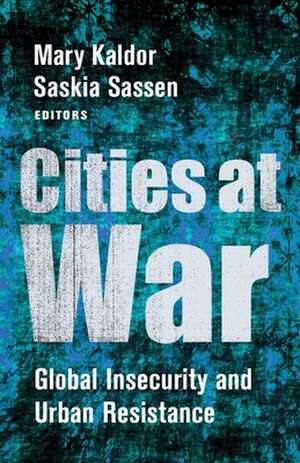 Mary Kaldor
Saskia Sassen
EDITORS

Cities at War

Global Insecurity and Urban Resistance